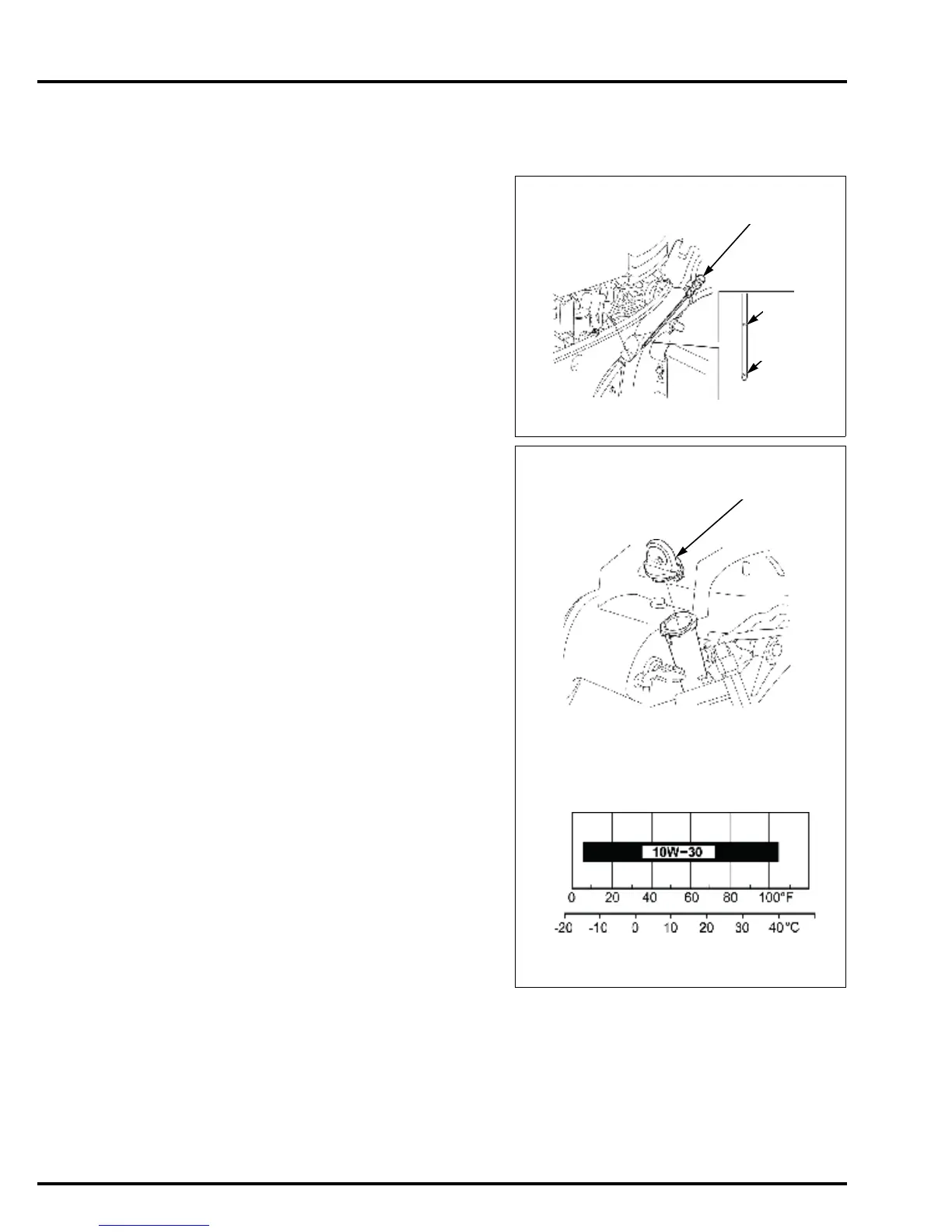 10W-30

0 20 40 60 80 100°F

-20 -10 0 10 20 30 40°C